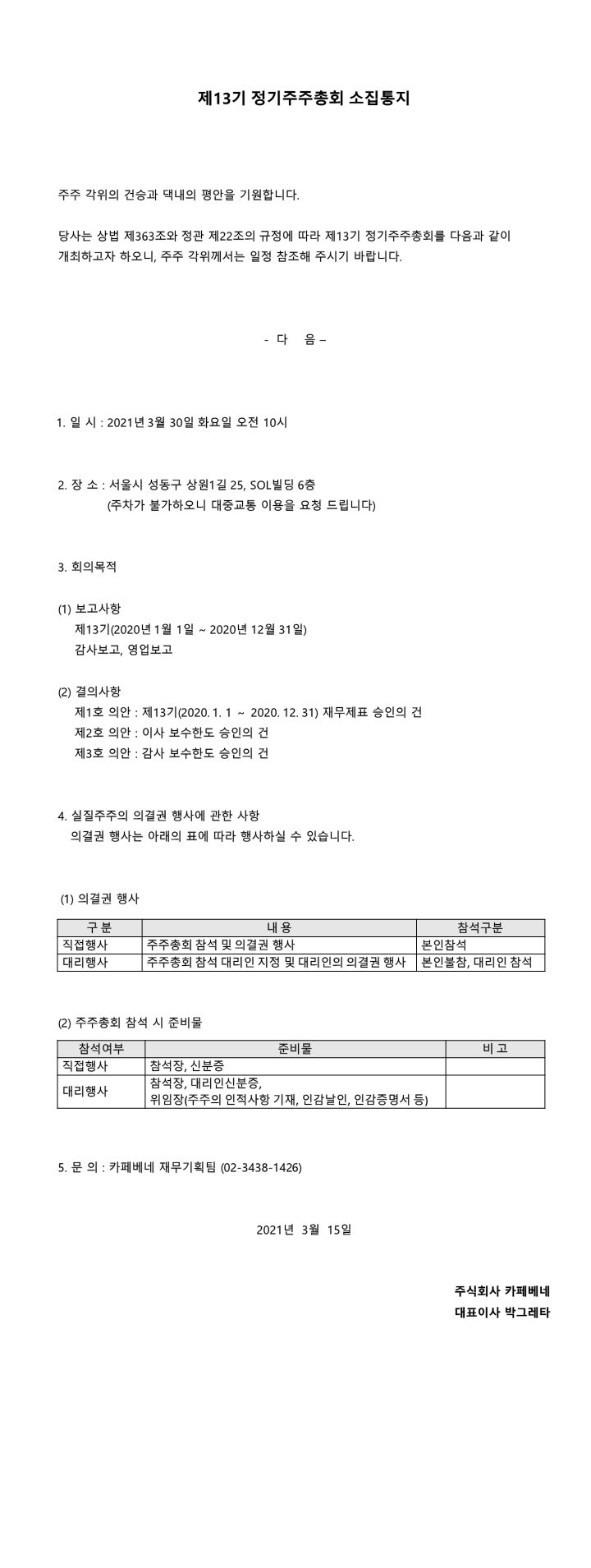 제13기 정기주주총회 소집통지

주주 각위의 건승과 댁내의 평안을 기원합니다.

당사는 상법 제363조와 정관 제22조의 규정에 따라 제13기 정기주주총회를 다음과 같이 개최하고자 하오니, 주주 각위께서는 일정 참조해 주시기 바랍니다.

- 다 음 –

1. 일 시 : 2021년 3월 30일 화요일 오전 10시

2. 장 소 : 서울시 성동구 상원1길 25, SOL빌딩 6층
(주차가 불가하오니 대중교통 이용을 요청 드립니다)

3. 회의목적

(1) 보고사항
제13기(2020년 1월 1일 ~ 2020년 12월 31일)
감사보고, 영업보고

(2) 결의사항
제1호 의안 : 제13기(2020. 1. 1 ~ 2020. 12. 31) 재무제표 승인의 건
제2호 의안 : 이사 보수한도 승인의 건
제3호 의안 : 감사 보수한도 승인의 건

4. 실질주주의 의결권 행사에 관한 사항
의결권 행사는 아래의 표에 따라 행사하실 수 있습니다.

(1) 의결권 행사

| 구 분 | 내 용 | 참석구분 |
|---|---|---|
| 직접행사 | 주주총회 참석 및 의결권 행사 | 본인참석 |
| 대리행사 | 주주총회 참석 대리인 지정 및 대리인의 의결권 행사 | 본인불참, 대리인 참석 |

(2) 주주총회 참석 시 준비물

| 참석여부 | 준비물 | 비 고 |
|---|---|---|
| 직접행사 | 참석장, 신분증 | |
| 대리행사 | 참석장, 대리인신분증, 위임장(주주의 인적사항 기재, 인감날인, 인감증명서 등) | |

5. 문 의 : 카페베네 재무기획팀 (02-3438-1426)

2021년 3월 15일

주식회사 카페베네
대표이사 박그레타